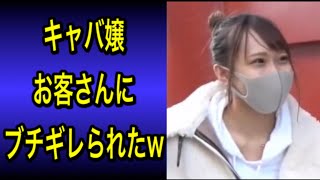 キャバ嬢
お客さんに
ブチギレられたw